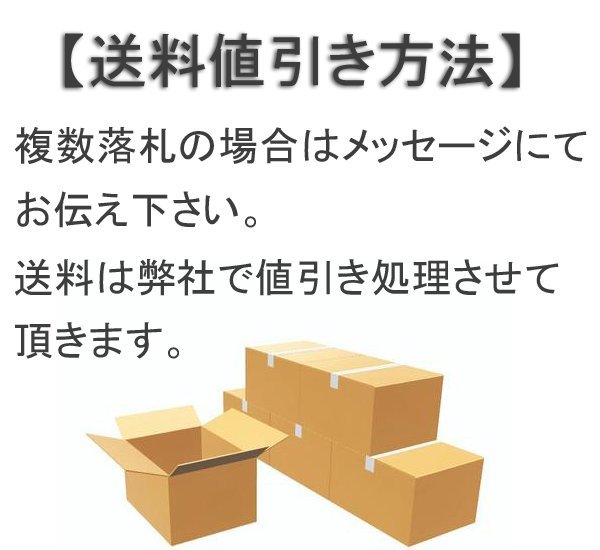 【送料値引き方法】

複数落札の場合はメッセージにてお伝え下さい。

送料は弊社で値引き処理させて頂きます。